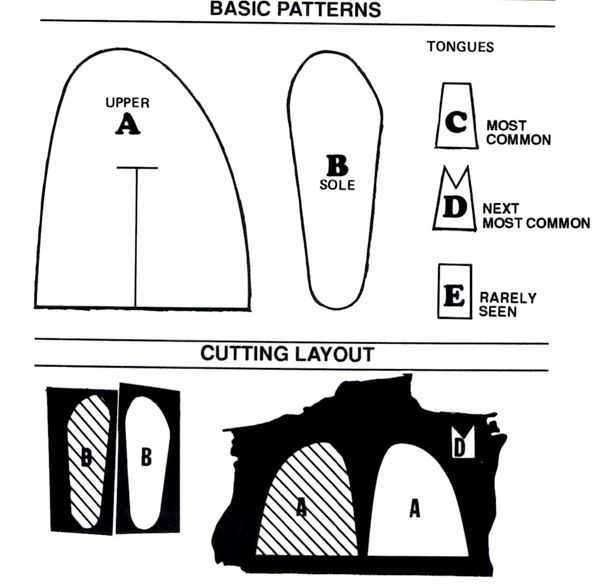 BASIC PATTERNS

UPPER
A

B
SOLE

TONGUES

C MOST COMMON

D NEXT MOST COMMON

E RARELY SEEN

CUTTING LAYOUT

B B

A A D